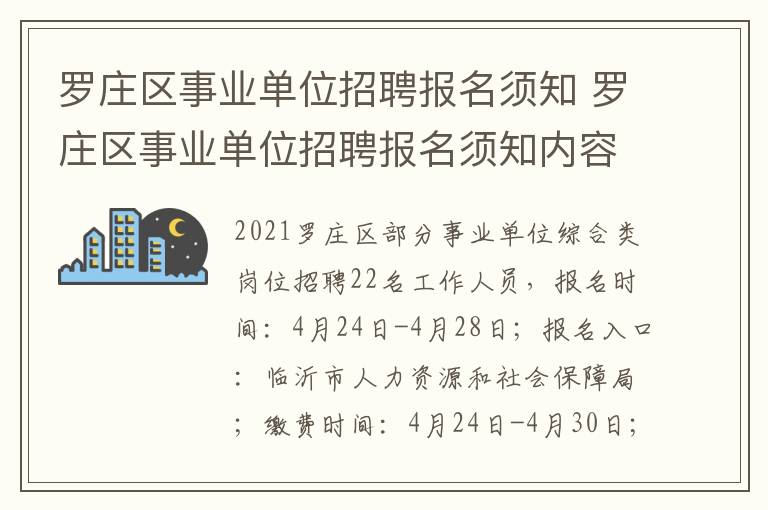 罗庄区事业单位招聘报名须知 罗庄区事业单位招聘报名须知内容

2021罗庄区部分事业单位综合类岗位招聘22名工作人员，报名时间：4月24日-4月28日；报名入口：临沂市人力资源和社会保障局；缴费时间：4月24日-4月30日；